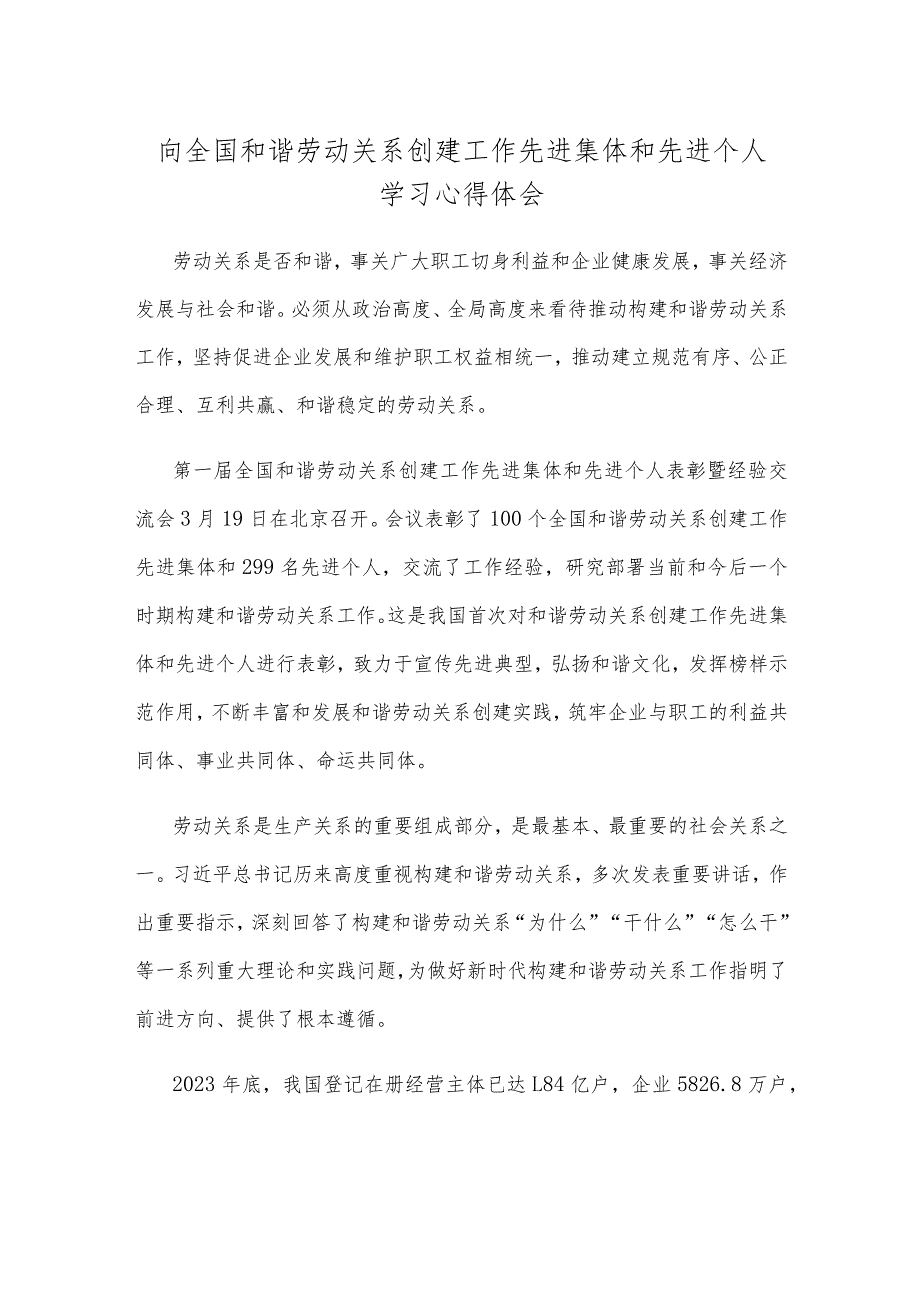 向全国和谐劳动关系创建工作先进集体和先进个人学习心得体会

劳动关系是否和谐，事关广大职工切身利益和企业健康发展，事关经济发展与社会和谐。必须从政治高度、全局高度来看待推动构建和谐劳动关系工作，坚持促进企业发展和维护职工权益相统一，推动建立规范有序、公正合理、互利共赢、和谐稳定的劳动关系。

第一届全国和谐劳动关系创建工作先进集体和先进个人表彰暨经验交流会3月19日在北京召开。会议表彰了100个全国和谐劳动关系创建工作先进集体和299名先进个人，交流了工作经验，研究部署当前和今后一个时期构建和谐劳动关系工作。这是我国首次对和谐劳动关系创建工作先进集体和先进个人进行表彰，致力于宣传先进典型，弘扬和谐文化，发挥榜样示范作用，不断丰富和发展和谐劳动关系创建实践，筑牢企业与职工的利益共同体、事业共同体、命运共同体。

劳动关系是生产关系的重要组成部分，是最基本、最重要的社会关系之一。习近平总书记历来高度重视构建和谐劳动关系，多次发表重要讲话，作出重要指示，深刻回答了构建和谐劳动关系“为什么”“干什么”“怎么干”等一系列重大理论和实践问题，为做好新时代构建和谐劳动关系工作指明了前进方向、提供了根本遵循。

2023年底，我国登记在册经营主体已达L84亿户，企业5826.8万户，